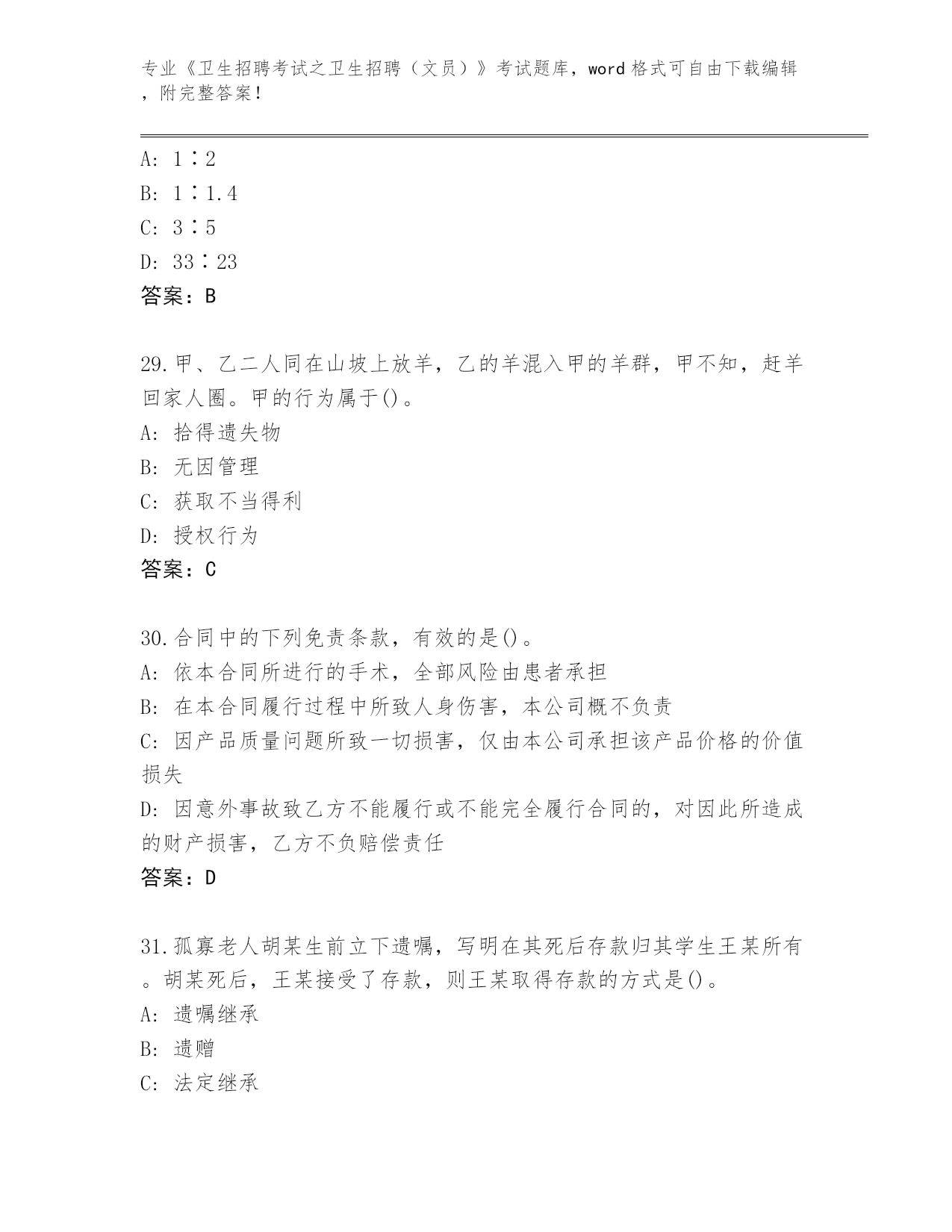 专业《卫生招聘考试之卫生招聘（文员）》考试题库，word 格式可自由下载编辑，附完整答案！

A: 1∶2
B: 1∶1.4
C: 3∶5
D: 33∶23
答案：B

29.甲、乙二人同在山坡上放羊，乙的羊混入甲的羊群，甲不知，赶羊回家人圈。甲的行为属于()。
A: 拾得遗失物
B: 无因管理
C: 获取不当得利
D: 授权行为
答案：C

30.合同中的下列免责条款，有效的是()。
A: 依本合同所进行的手术，全部风险由患者承担
B: 在本合同履行过程中所致人身伤害，本公司概不负责
C: 因产品质量问题所致一切损害，仅由本公司承担该产品价格的价值损失
D: 因意外事故致乙方不能履行或不能完全履行合同的，对因此所造成的财产损害，乙方不负赔偿责任
答案：D

31.孤寡老人胡某生前立下遗嘱，写明在其死后存款归其学生王某所有。胡某死后，王某接受了存款，则王某取得存款的方式是()。
A: 遗嘱继承
B: 遗赠
C: 法定继承